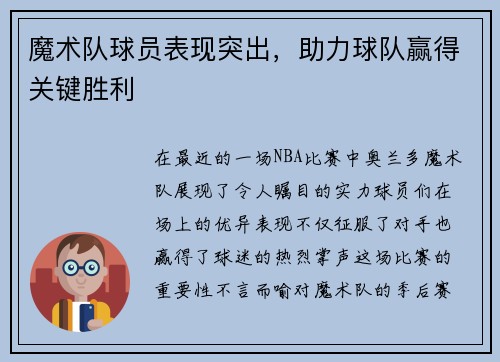 魔术队球员表现突出，助力球队赢得关键胜利

在最近的一场NBA比赛中奥兰多魔术队展现了令人瞩目的实力球员们在场上的优异表现不仅征服了对手也赢得了球迷的热烈掌声这场比赛的重要性不言而喻对魔术队的季后赛